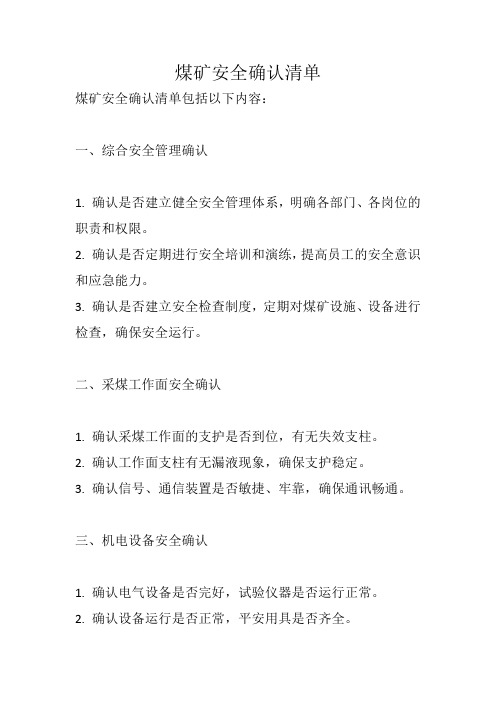 煤矿安全确认清单

煤矿安全确认清单包括以下内容：

一、综合安全管理确认

1. 确认是否建立健全安全管理体系，明确各部门、各岗位的职责和权限。

2. 确认是否定期进行安全培训和演练，提高员工的安全意识和应急能力。

3. 确认是否建立安全检查制度，定期对煤矿设施、设备进行检查，确保安全运行。

二、采煤工作面安全确认

1. 确认采煤工作面的支护是否到位，有无失效支柱。

2. 确认工作面支柱有无漏液现象，确保支护稳定。

3. 确认信号、通信装置是否敏捷、牢靠，确保通讯畅通。

三、机电设备安全确认

1. 确认电气设备是否完好，试验仪器是否运行正常。

2. 确认设备运行是否正常，平安用具是否齐全。